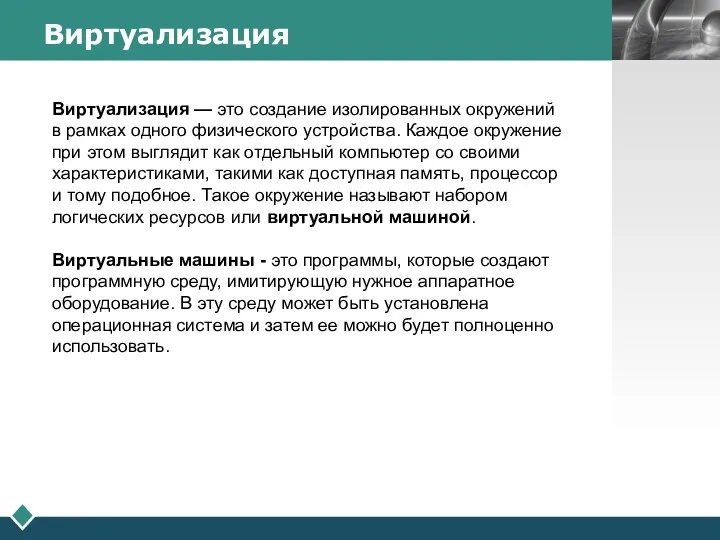 Виртуализация

Виртуализация — это создание изолированных окружений в рамках одного физического устройства. Каждое окружение при этом выглядит как отдельный компьютер со своими характеристиками, такими как доступная память, процессор и тому подобное. Такое окружение называют набором логических ресурсов или виртуальной машиной.

Виртуальные машины - это программы, которые создают программную среду, имитирующую нужное аппаратное оборудование. В эту среду может быть установлена операционная система и затем ее можно будет полноценно использовать.